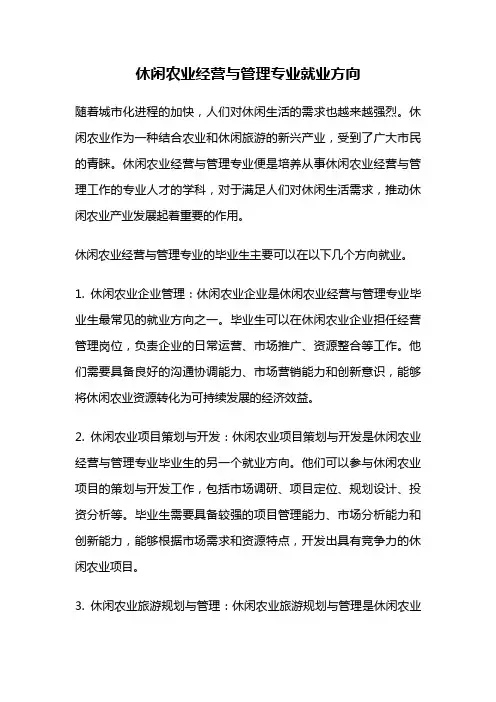 休闲农业经营与管理专业就业方向

随着城市化进程的加快，人们对休闲生活的需求也越来越强烈。休闲农业作为一种结合农业和休闲旅游的新兴产业，受到了广大市民的青睐。休闲农业经营与管理专业便是培养从事休闲农业经营与管理工作的专业人才的学科，对于满足人们对休闲生活需求，推动休闲农业产业发展起着重要的作用。

休闲农业经营与管理专业的毕业生主要可以在以下几个方向就业。

1. 休闲农业企业管理：休闲农业企业是休闲农业经营与管理专业毕业生最常见的就业方向之一。毕业生可以在休闲农业企业担任经营管理岗位，负责企业的日常运营、市场推广、资源整合等工作。他们需要具备良好的沟通协调能力、市场营销能力和创新意识，能够将休闲农业资源转化为可持续发展的经济效益。

2. 休闲农业项目策划与开发：休闲农业项目策划与开发是休闲农业经营与管理专业毕业生的另一个就业方向。他们可以参与休闲农业项目的策划与开发工作，包括市场调研、项目定位、规划设计、投资分析等。毕业生需要具备较强的项目管理能力、市场分析能力和创新能力，能够根据市场需求和资源特点，开发出具有竞争力的休闲农业项目。

3. 休闲农业旅游规划与管理：休闲农业旅游规划与管理是休闲农业